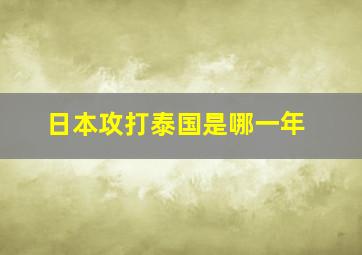 日本攻打泰国是哪一年